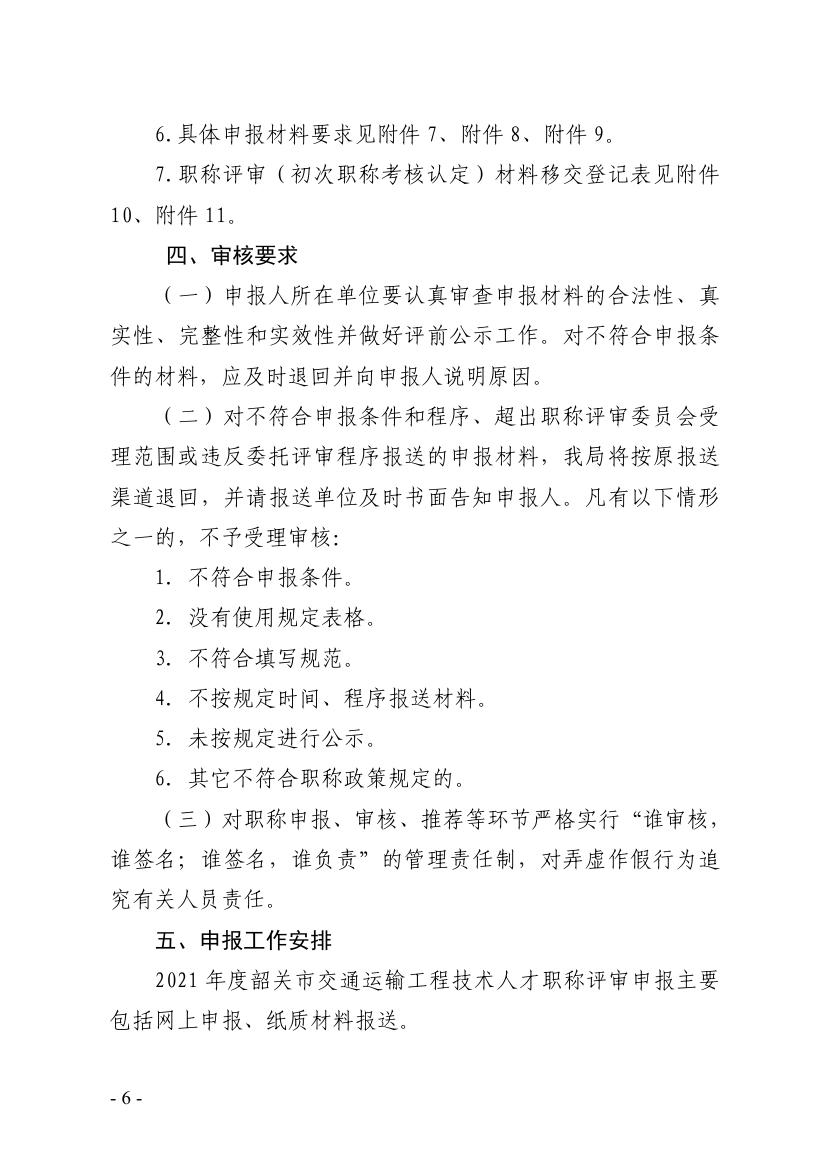 6.具体申报材料要求见附件 7、附件 8、附件 9。

7.职称评审（初次职称考核认定）材料移交登记表见附件 10、附件 11。

四、审核要求

（一）申报人所在单位要认真审查申报材料的合法性、真实性、完整性和实效性并做好评前公示工作。对不符合申报条件的材料，应及时退回并向申报人说明原因。

（二）对不符合申报条件和程序、超出职称评审委员会受理范围或违反委托评审程序报送的申报材料，我局将按原报送渠道退回，并请报送单位及时书面告知申报人。凡有以下情形之一的，不予受理审核：

1. 不符合申报条件。

2. 没有使用规定表格。

3. 不符合填写规范。

4. 不按规定时间、程序报送材料。

5. 未按规定进行公示。

6. 其它不符合职称政策规定的。

（三）对职称申报、审核、推荐等环节严格实行“谁审核，谁签名；谁签名，谁负责”的管理责任制，对弄虚作假行为追究有关人员责任。

五、申报工作安排

2021 年度韶关市交通运输工程技术人才职称评审申报主要包括网上申报、纸质材料报送。

- 6 -